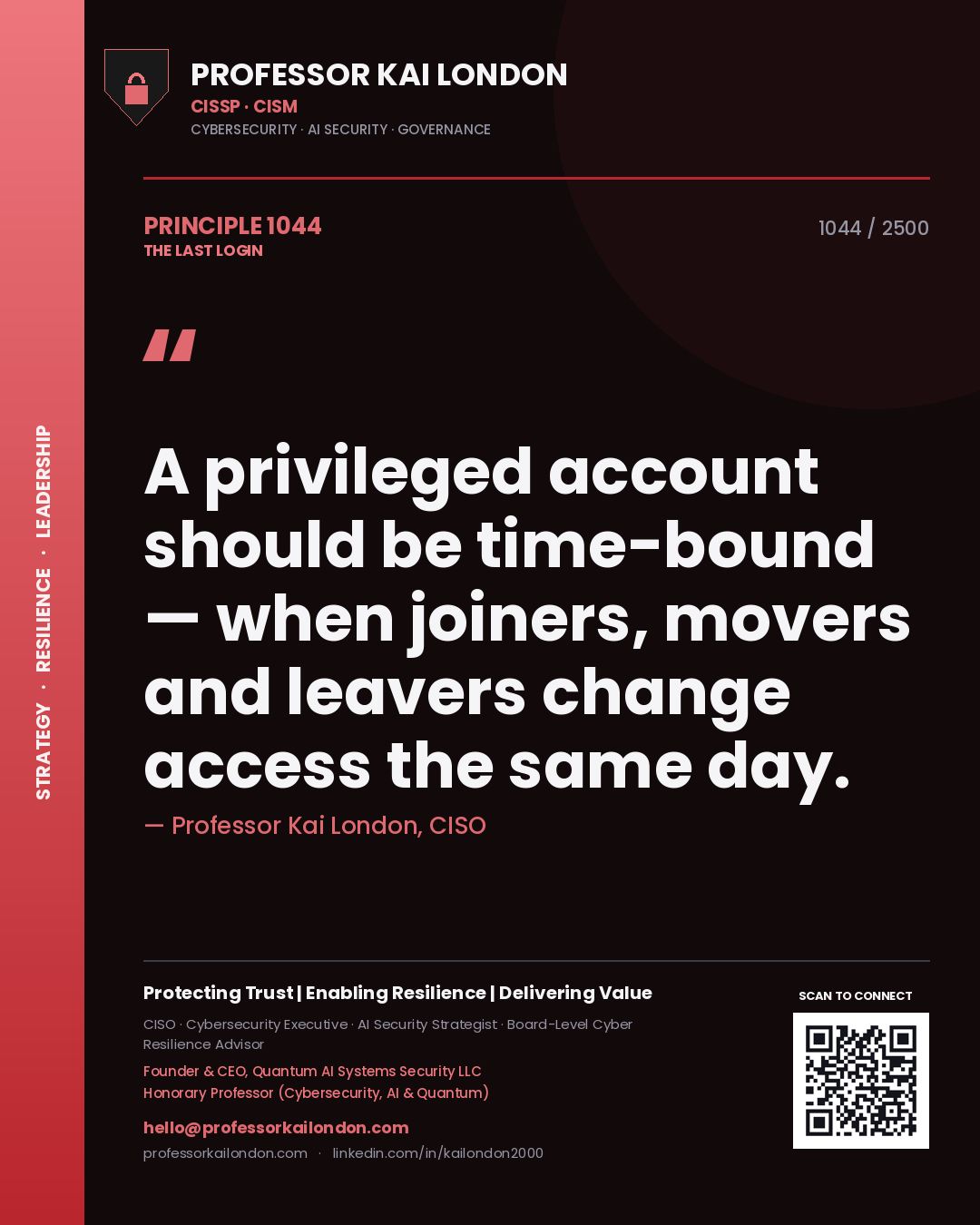 STRATEGY · RESILIENCE · LEADERSHIP

PROFESSOR KAI LONDON
CISSP · CISM
CYBERSECURITY · AI SECURITY · GOVERNANCE

PRINCIPLE 1044
THE LAST LOGIN

1044 / 2500

"

A privileged account should be time-bound — when joiners, movers and leavers change access the same day.

— Professor Kai London, CISO

Protecting Trust | Enabling Resilience | Delivering Value

CISO · Cybersecurity Executive · AI Security Strategist · Board-Level Cyber Resilience Advisor

Founder & CEO, Quantum AI Systems Security LLC
Honorary Professor (Cybersecurity, AI & Quantum)

hello@professorkailondon.com
professorkailondon.com · linkedin.com/in/kailondon2000

SCAN TO CONNECT